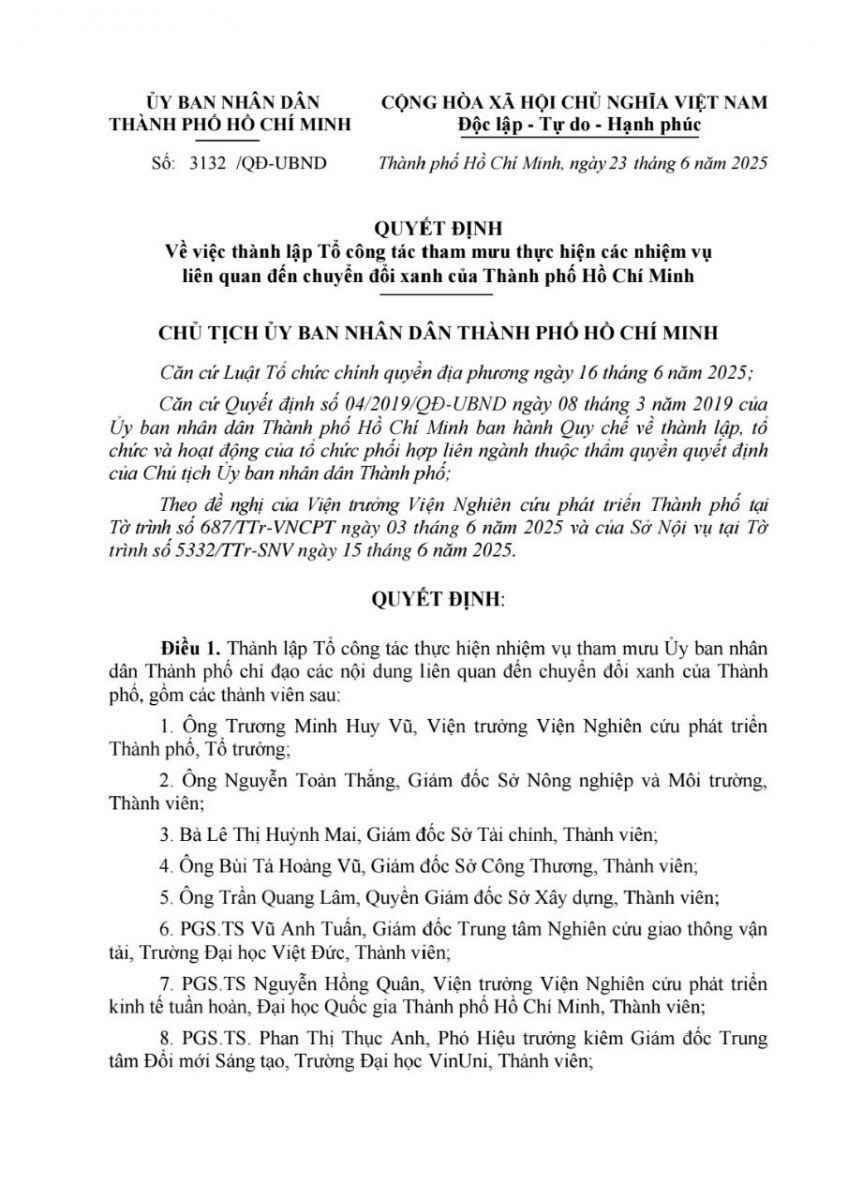 ỦY BAN NHÂN DÂN
THÀNH PHỐ HỒ CHÍ MINH

Số: 3132 /QĐ-UBND

CỘNG HÒA XÃ HỘI CHỦ NGHĨA VIỆT NAM
Độc lập - Tự do - Hạnh phúc

Thành phố Hồ Chí Minh, ngày 23 tháng 6 năm 2025

QUYẾT ĐỊNH
Về việc thành lập Tổ công tác tham mưu thực hiện các nhiệm vụ liên quan đến chuyển đổi xanh của Thành phố Hồ Chí Minh

CHỦ TỊCH ỦY BAN NHÂN DÂN THÀNH PHỐ HỒ CHÍ MINH

Căn cứ Luật Tổ chức chính quyền địa phương ngày 16 tháng 6 năm 2025;

Căn cứ Quyết định số 04/2019/QĐ-UBND ngày 08 tháng 3 năm 2019 của Ủy ban nhân dân Thành phố Hồ Chí Minh ban hành Quy chế về thành lập, tổ chức và hoạt động của tổ chức phối hợp liên ngành thuộc thẩm quyền quyết định của Chủ tịch Ủy ban nhân dân Thành phố;

Theo đề nghị của Viện trưởng Viện Nghiên cứu phát triển Thành phố tại Tờ trình số 687/TTr-VNCPT ngày 03 tháng 6 năm 2025 và của Sở Nội vụ tại Tờ trình số 5332/TTr-SNV ngày 15 tháng 6 năm 2025.

QUYẾT ĐỊNH:

Điều 1. Thành lập Tổ công tác thực hiện nhiệm vụ tham mưu Ủy ban nhân dân Thành phố chỉ đạo các nội dung liên quan đến chuyển đổi xanh của Thành phố, gồm các thành viên sau:

1. Ông Trương Minh Huy Vũ, Viện trưởng Viện Nghiên cứu phát triển Thành phố, Tổ trưởng;

2. Ông Nguyễn Toàn Thắng, Giám đốc Sở Nông nghiệp và Môi trường, Thành viên;

3. Bà Lê Thị Huỳnh Mai, Giám đốc Sở Tài chính, Thành viên;

4. Ông Bùi Tá Hoàng Vũ, Giám đốc Sở Công Thương, Thành viên;

5. Ông Trần Quang Lâm, Quyền Giám đốc Sở Xây dựng, Thành viên;

6. PGS.TS Vũ Anh Tuấn, Giám đốc Trung tâm Nghiên cứu giao thông vận tải, Trường Đại học Việt Đức, Thành viên;

7. PGS.TS Nguyễn Hồng Quân, Viện trưởng Viện Nghiên cứu phát triển kinh tế tuần hoàn, Đại học Quốc gia Thành phố Hồ Chí Minh, Thành viên;

8. PGS.TS. Phan Thị Thục Anh, Phó Hiệu trưởng kiêm Giám đốc Trung tâm Đổi mới Sáng tạo, Trường Đại học VinUni, Thành viên;